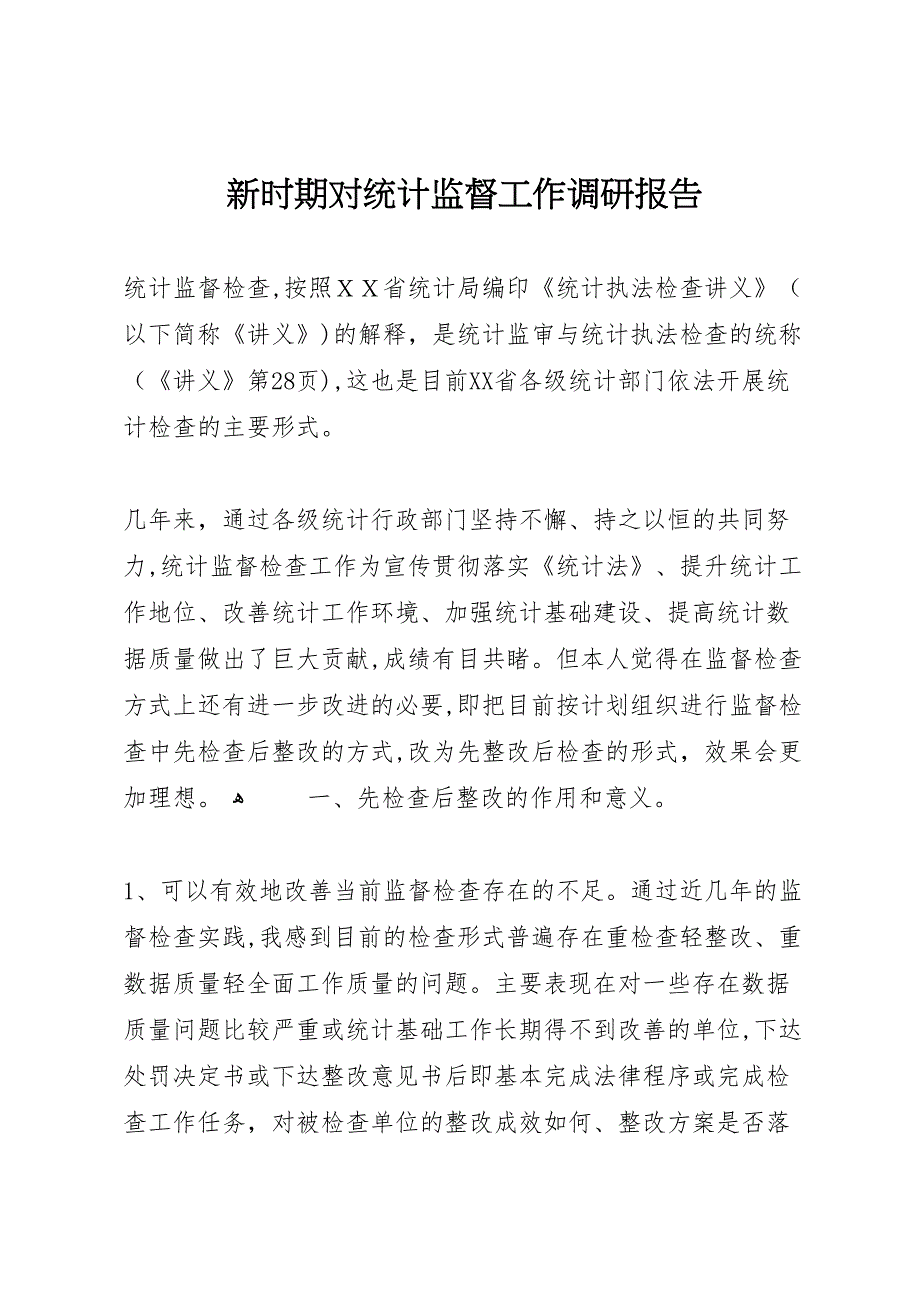 新时期对统计监督工作调研报告

统计监督检查,按照ＸＸ省统计局编印《统计执法检查讲义》（以下简称《讲义》)的解释，是统计监审与统计执法检查的统称（《讲义》第28页),这也是目前XX省各级统计部门依法开展统计检查的主要形式。

几年来，通过各级统计行政部门坚持不懈、持之以恒的共同努力,统计监督检查工作为宣传贯彻落实《统计法》、提升统计工作地位、改善统计工作环境、加强统计基础建设、提高统计数据质量做出了巨大贡献,成绩有目共睹。但本人觉得在监督检查方式上还有进一步改进的必要,即把目前按计划组织进行监督检查中先检查后整改的方式,改为先整改后检查的形式，效果会更加理想。 一、先检查后整改的作用和意义。

1、可以有效地改善当前监督检查存在的不足。通过近几年的监督检查实践,我感到目前的检查形式普遍存在重检查轻整改、重数据质量轻全面工作质量的问题。主要表现在对一些存在数据质量问题比较严重或统计基础工作长期得不到改善的单位,下达处罚决定书或下达整改意见书后即基本完成法律程序或完成检查工作任务，对被检查单位的整改成效如何、整改方案是否落